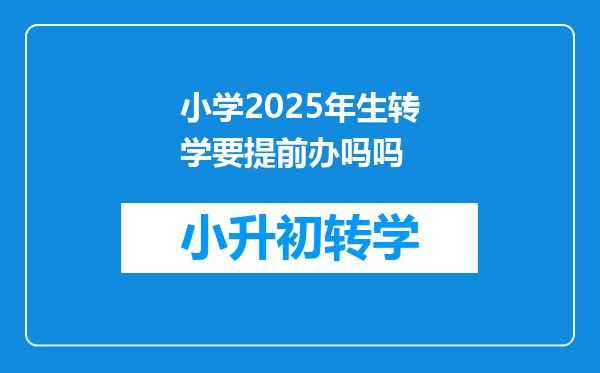 小学2025年生转学要提前办吗吗

小升初转学